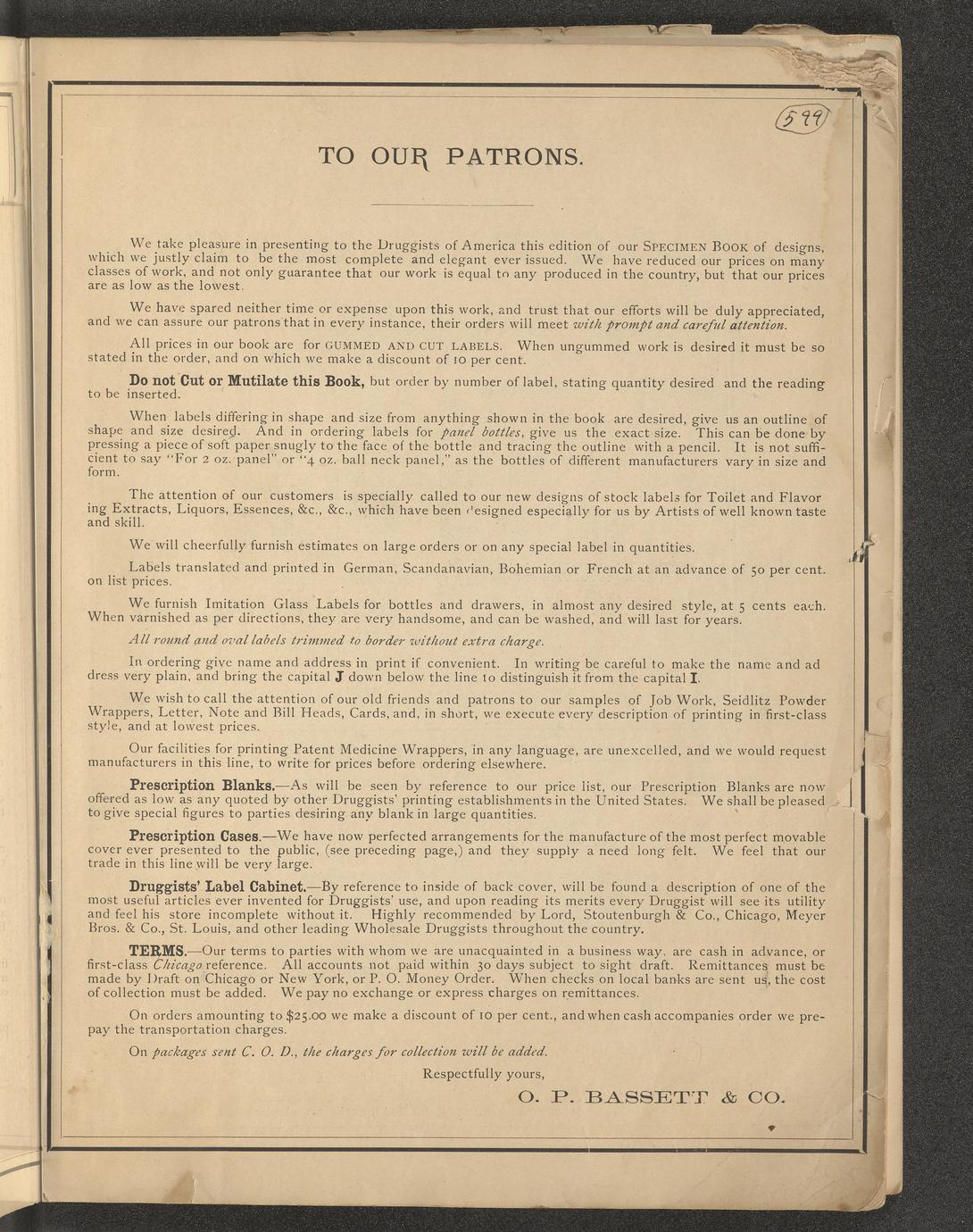 599

TO OUR PATRONS.

We take pleasure in presenting to the Druggists of America this edition of our SPECIMEN BOOK of designs, which we justly claim to be the most complete and elegant ever issued. We have reduced our prices on many classes of work, and not only guarantee that our work is equal to any produced in the country, but that our prices are as low as the lowest.

We have spared neither time or expense upon this work, and trust that our efforts will be duly appreciated, and we can assure our patrons that in every instance, their orders will meet with prompt and careful attention.

All prices in our book are for GUMMED AND CUT LABELS. When ungummed work is desired it must be so stated in the order, and on which we make a discount of 10 per cent.

Do not Cut or Mutilate this Book, but order by number of label, stating quantity desired and the reading to be inserted.

When labels differing in shape and size from anything shown in the book are desired, give us an outline of shape and size desired. And in ordering labels for panel bottles, give us the exact size. This can be done by pressing a piece of soft paper snugly to the face of the bottle and tracing the outline with a pencil. It is not sufficient to say "For 2 oz. panel" or "4 oz. ball neck panel," as the bottles of different manufacturers vary in size and form.

The attention of our customers is specially called to our new designs of stock labels for Toilet and Flavor ing Extracts, Liquors, Essences, &c., &c., which have been designed especially for us by Artists of well known taste and skill.

We will cheerfully furnish estimates on large orders or on any special label in quantities.

Labels translated and printed in German, Scandanavian, Bohemian or French at an advance of 50 per cent. on list prices.

We furnish Imitation Glass Labels for bottles and drawers, in almost any desired style, at 5 cents each. When varnished as per directions, they are very handsome, and can be washed, and will last for years.

All round and oval labels trimmed to border without extra charge.

In ordering give name and address in print if convenient. In writing be careful to make the name and ad dress very plain, and bring the capital J down below the line to distinguish it from the capital I.

We wish to call the attention of our old friends and patrons to our samples of Job Work, Seidlitz Powder Wrappers, Letter, Note and Bill Heads, Cards, and, in short, we execute every description of printing in first-class style, and at lowest prices.

Our facilities for printing Patent Medicine Wrappers, in any language, are unexcelled, and we would request manufacturers in this line, to write for prices before ordering elsewhere.

Prescription Blanks.—As will be seen by reference to our price list, our Prescription Blanks are now offered as low as any quoted by other Druggists' printing establishments in the United States. We shall be pleased to give special figures to parties desiring any blank in large quantities.

Prescription Cases.—We have now perfected arrangements for the manufacture of the most perfect movable cover ever presented to the public, (see preceding page,) and they supply a need long felt. We feel that our trade in this line will be very large.

Druggists' Label Cabinet.—By reference to inside of back cover, will be found a description of one of the most useful articles ever invented for Druggists' use, and upon reading its merits every Druggist will see its utility and feel his store incomplete without it. Highly recommended by Lord, Stoutenburgh & Co., Chicago, Meyer Bros. & Co., St. Louis, and other leading Wholesale Druggists throughout the country.

TERMS.—Our terms to parties with whom we are unacquainted in a business way, are cash in advance, or first-class Chicago reference. All accounts not paid within 30 days subject to sight draft. Remittances must be made by Draft on Chicago or New York, or P. O. Money Order. When checks on local banks are sent us, the cost of collection must be added. We pay no exchange or express charges on remittances.

On orders amounting to $25.00 we make a discount of 10 per cent., and when cash accompanies order we prepay the transportation charges.

On packages sent C. O. D., the charges for collection will be added.

Respectfully yours,

O. P. BASSETT & CO.